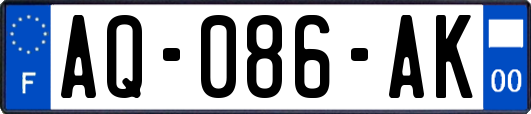 F
AQ-086-AK
00